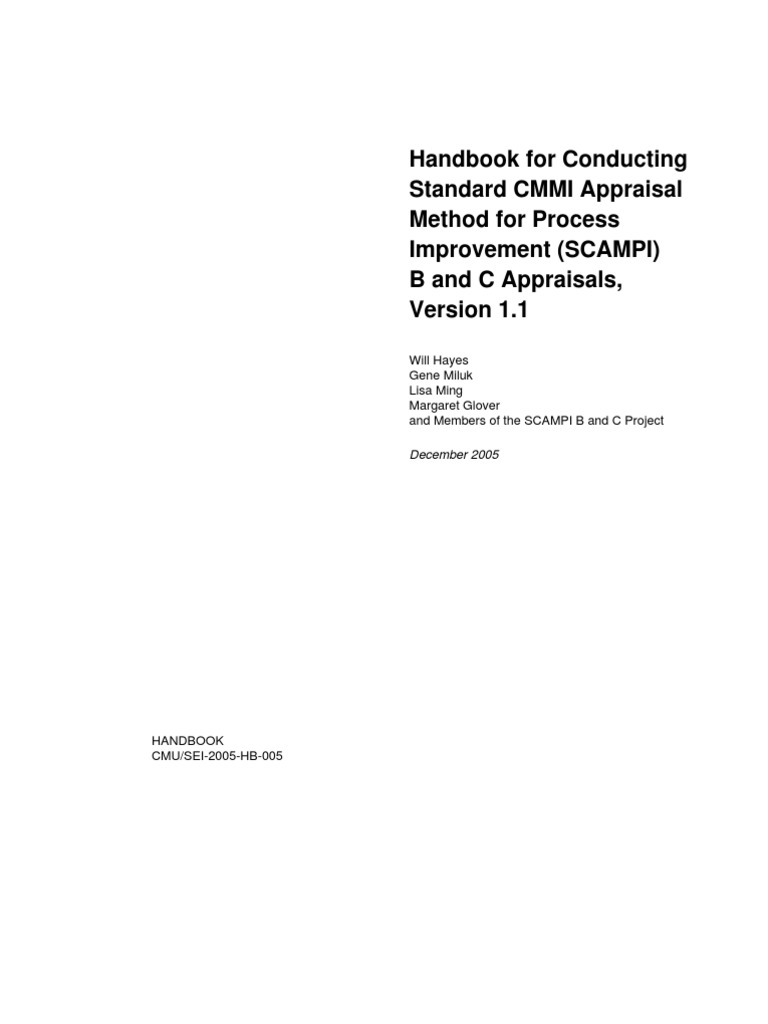 Handbook for Conducting Standard CMMI Appraisal Method for Process Improvement (SCAMPI) B and C Appraisals, Version 1.1

Will Hayes
Gene Miluk
Lisa Ming
Margaret Glover
and Members of the SCAMPI B and C Project

December 2005

HANDBOOK
CMU/SEI-2005-HB-005